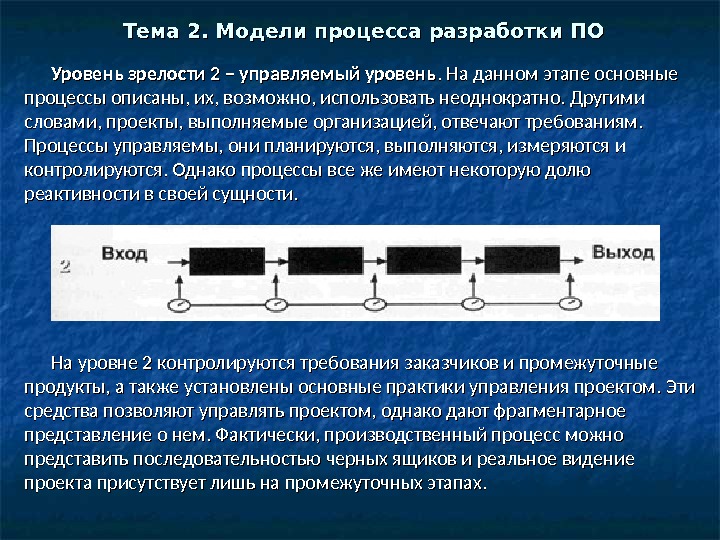 Тема 2. Модели процесса разработки ПО

Уровень зрелости 2 – управляемый уровень. На данном этапе основные процессы описаны, их, возможно, использовать неоднократно. Другими словами, проекты, выполняемые организацией, отвечают требованиям. Процессы управляемы, они планируются, выполняются, измеряются и контролируются. Однако процессы все же имеют некоторую долю реактивности в своей сущности.

2 Вход Выход

На уровне 2 контролируются требования заказчиков и промежуточные продукты, а также установлены основные практики управления проектом. Эти средства позволяют управлять проектом, однако дают фрагментарное представление о нем. Фактически, производственный процесс можно представить последовательностью черных ящиков и реальное видение проекта присутствует лишь на промежуточных этапах.